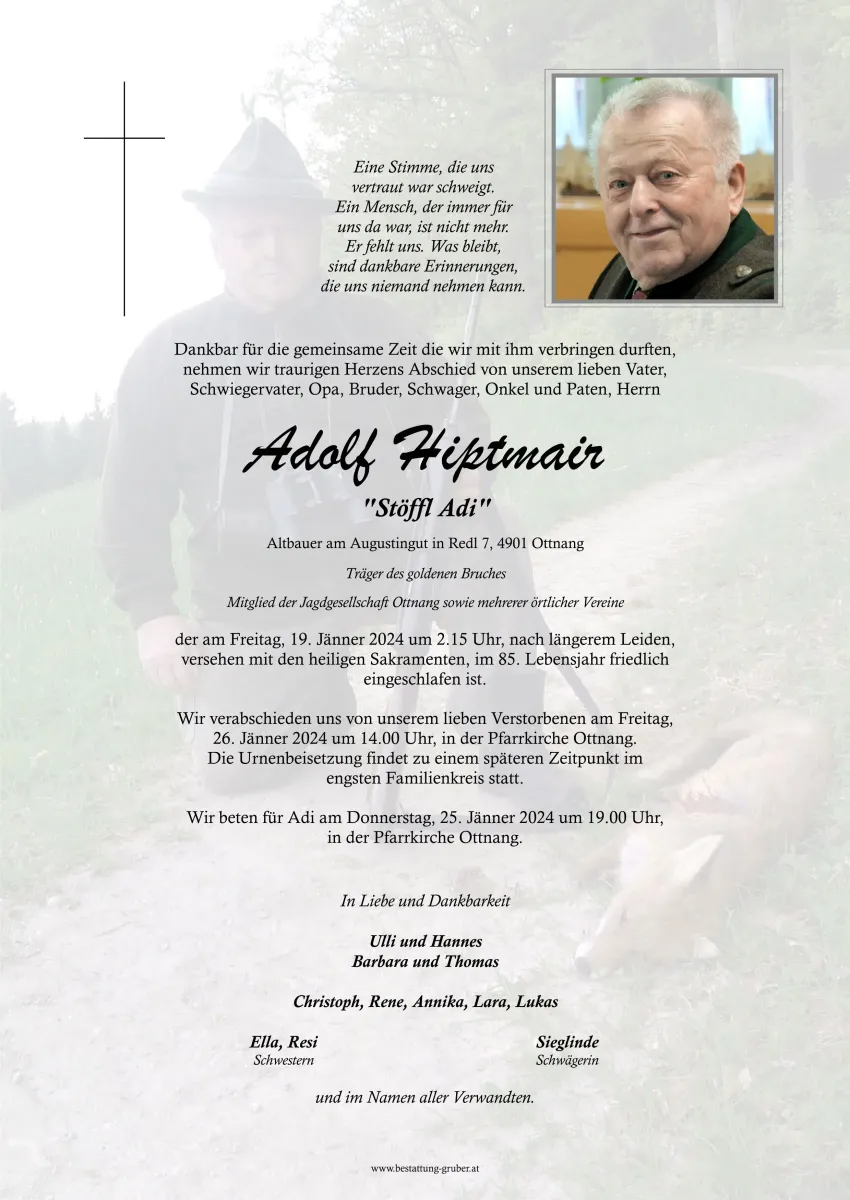 Eine Stimme, die uns
vertraut war schweigt.
Ein Mensch, der immer für
uns da war, ist nicht mehr.
Er fehlt uns. Was bleibt,
sind dankbare Erinnerungen,
die uns niemand nehmen kann.

Dankbar für die gemeinsame Zeit die wir mit ihm verbringen durften, nehmen wir traurigen Herzens Abschied von unserem lieben Vater, Schwiegervater, Opa, Bruder, Schwager, Onkel und Paten, Herrn

Adolf Hiptmair

"Stöffl Adi"

Altbauer am Augustingut in Redl 7, 4901 Ottnang

Träger des goldenen Bruches

Mitglied der Jagdgesellschaft Ottnang sowie mehrerer örtlicher Vereine

der am Freitag, 19. Jänner 2024 um 2.15 Uhr, nach längerem Leiden, versehen mit den heiligen Sakramenten, im 85. Lebensjahr friedlich eingeschlafen ist.

Wir verabschieden uns von unserem lieben Verstorbenen am Freitag, 26. Jänner 2024 um 14.00 Uhr, in der Pfarrkirche Ottnang. Die Urnenbeisetzung findet zu einem späteren Zeitpunkt im engsten Familienkreis statt.

Wir beten für Adi am Donnerstag, 25. Jänner 2024 um 19.00 Uhr, in der Pfarrkirche Ottnang.

In Liebe und Dankbarkeit

Ulli und Hannes
Barbara und Thomas

Christoph, Rene, Annika, Lara, Lukas

Ella, Resi
Schwestern

Sieglinde
Schwägerin

und im Namen aller Verwandten.

www.bestattung-gruber.at